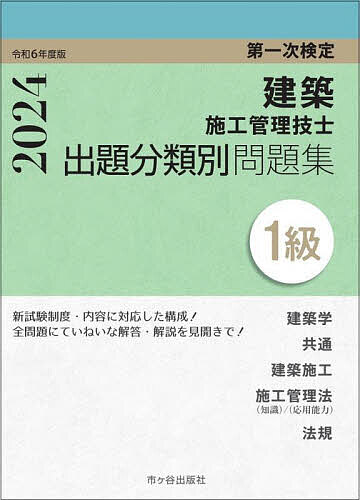 令和6年度版

第一次検定

2024

建築
施工管理技士
出題分類別問題集

1級

新試験制度・内容に対応した構成!
全問題にていねいな解答・解説を見開きで!

建築学

共通

建築施工

施工管理法
(知識)/(応用能力)

法規

市ヶ谷出版社